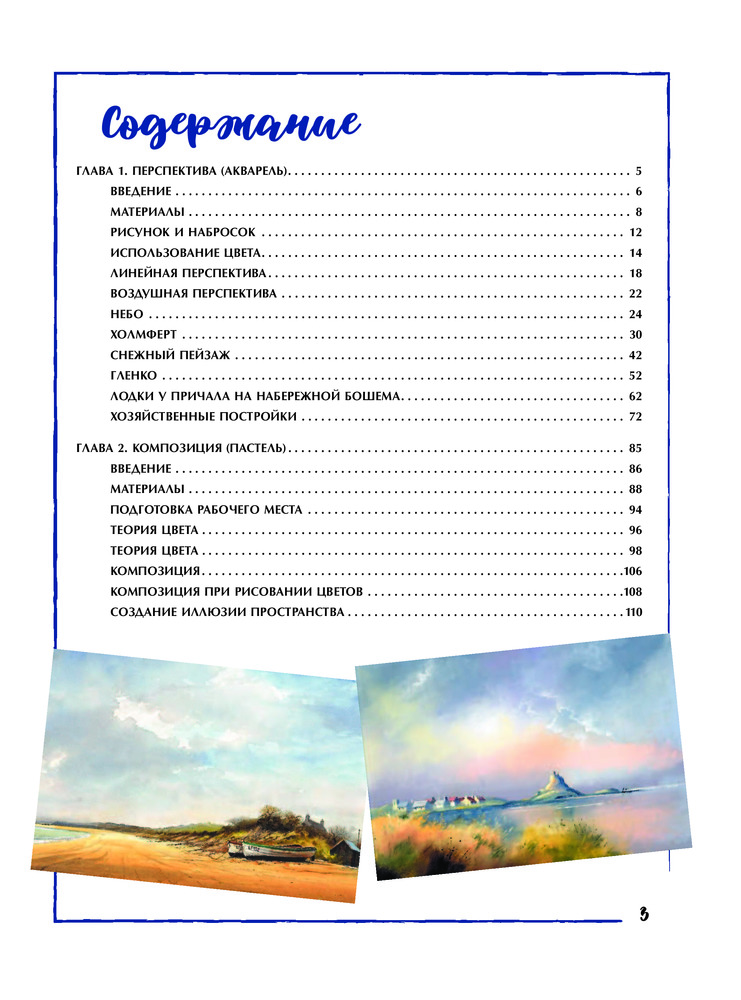 Содержание

ГЛАВА 1. ПЕРСПЕКТИВА (АКВАРЕЛЬ) 5
ВВЕДЕНИЕ 6
МАТЕРИАЛЫ 8
РИСУНОК И НАБРОСОК 12
ИСПОЛЬЗОВАНИЕ ЦВЕТА 14
ЛИНЕЙНАЯ ПЕРСПЕКТИВА 18
ВОЗДУШНАЯ ПЕРСПЕКТИВА 22
НЕБО 24
ХОЛМФЕРТ 30
СНЕЖНЫЙ ПЕЙЗАЖ 42
ГЛЕНКО 52
ЛОДКИ У ПРИЧАЛА НА НАБЕРЕЖНОЙ БОШЕМА 62
ХОЗЯЙСТВЕННЫЕ ПОСТРОЙКИ 72

ГЛАВА 2. КОМПОЗИЦИЯ (ПАСТЕЛЬ) 85
ВВЕДЕНИЕ 86
МАТЕРИАЛЫ 88
ПОДГОТОВКА РАБОЧЕГО МЕСТА 94
ТЕОРИЯ ЦВЕТА 96
ТЕОРИЯ ЦВЕТА 98
КОМПОЗИЦИЯ 106
КОМПОЗИЦИЯ ПРИ РИСОВАНИИ ЦВЕТОВ 108
СОЗДАНИЕ ИЛЛЮЗИИ ПРОСТРАНСТВА 110

3